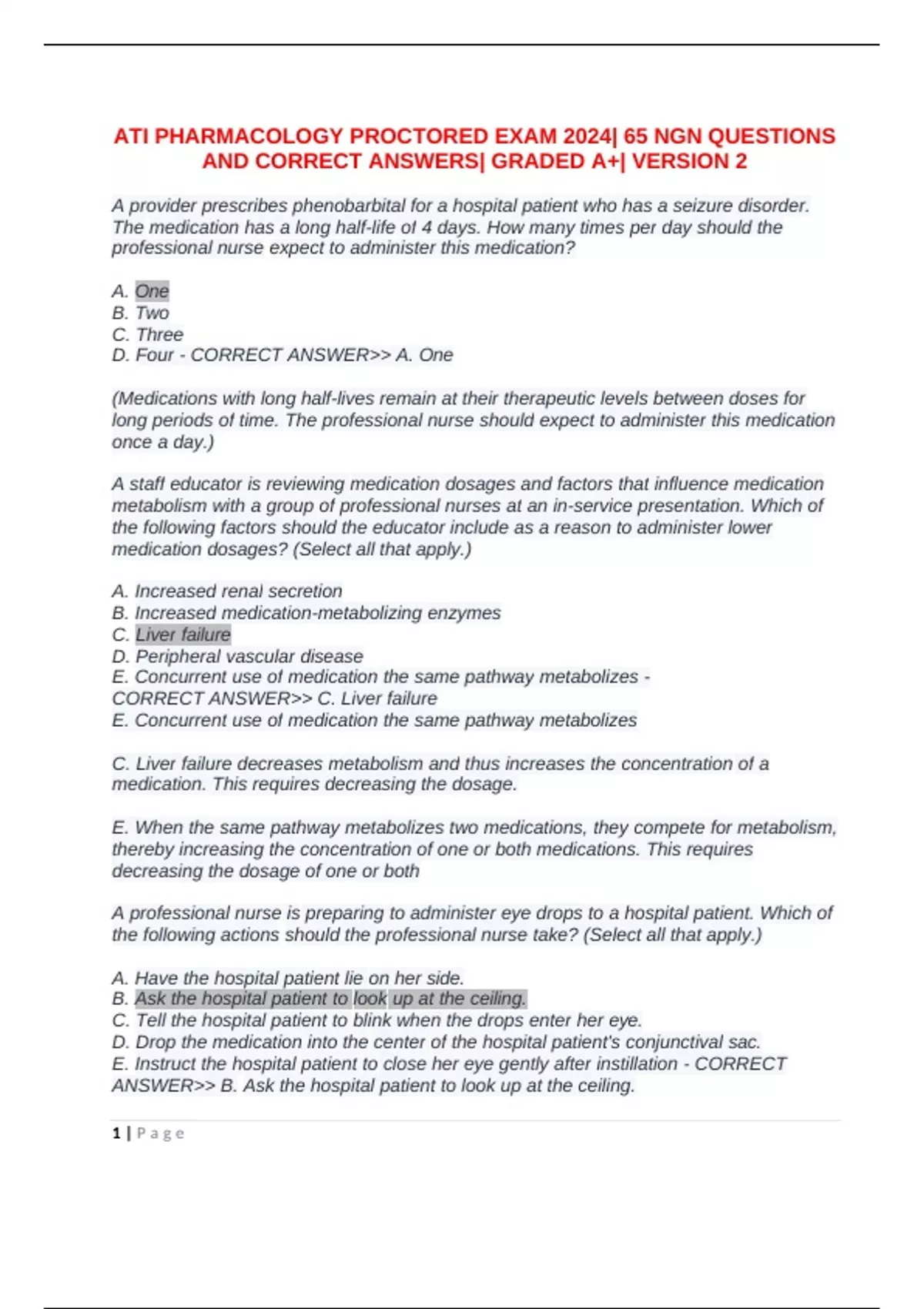 ATI PHARMACOLOGY PROCTORED EXAM 2024| 65 NGN QUESTIONS AND CORRECT ANSWERS| GRADED A+| VERSION 2

A provider prescribes phenobarbital for a hospital patient who has a seizure disorder. The medication has a long half-life of 4 days. How many times per day should the professional nurse expect to administer this medication?

A. One
B. Two
C. Three
D. Four - CORRECT ANSWER>> A. One

(Medications with long half-lives remain at their therapeutic levels between doses for long periods of time. The professional nurse should expect to administer this medication once a day.)

A staff educator is reviewing medication dosages and factors that influence medication metabolism with a group of professional nurses at an in-service presentation. Which of the following factors should the educator include as a reason to administer lower medication dosages? (Select all that apply.)

A. Increased renal secretion
B. Increased medication-metabolizing enzymes
C. Liver failure
D. Peripheral vascular disease
E. Concurrent use of medication the same pathway metabolizes - CORRECT ANSWER>> C. Liver failure
E. Concurrent use of medication the same pathway metabolizes

C. Liver failure decreases metabolism and thus increases the concentration of a medication. This requires decreasing the dosage.

E. When the same pathway metabolizes two medications, they compete for metabolism, thereby increasing the concentration of one or both medications. This requires decreasing the dosage of one or both

A professional nurse is preparing to administer eye drops to a hospital patient. Which of the following actions should the professional nurse take? (Select all that apply.)

A. Have the hospital patient lie on her side.
B. Ask the hospital patient to look up at the ceiling.
C. Tell the hospital patient to blink when the drops enter her eye.
D. Drop the medication into the center of the hospital patient's conjunctival sac.
E. Instruct the hospital patient to close her eye gently after instillation - CORRECT ANSWER>> B. Ask the hospital patient to look up at the ceiling.

1 | Page